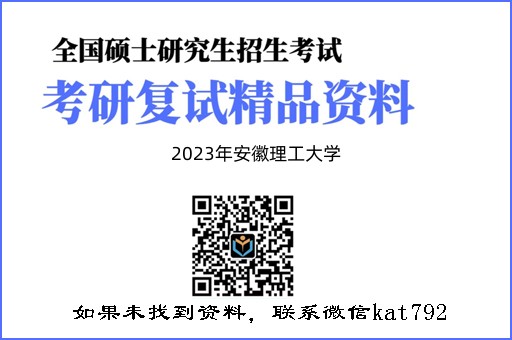 全国硕士研究生招生考试

考研复试精品资料

2023年安徽理工大学

如果未找到资料，联系微信kat792